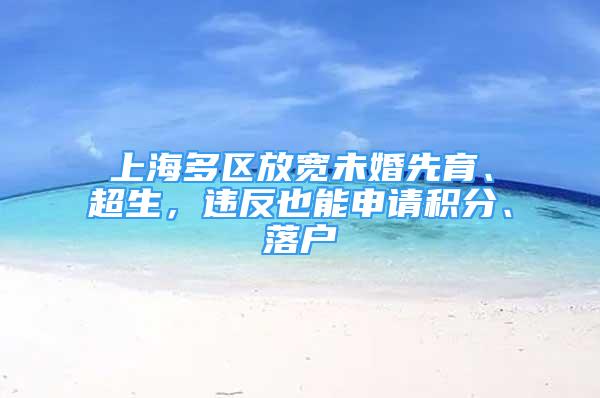 上海多区放宽未婚先育、超生，违反也能申请积分、落户